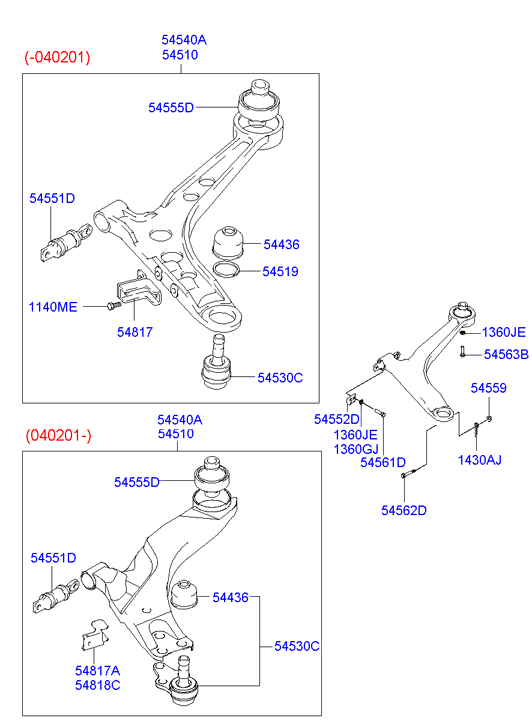 (-040201)
54540A
54510
54555D
54551D
54436
54519
1140ME
54817
54530C

1360JE
54563B
54559
54552D
1360JE
1360GJ
54561D
1430AJ
54562D

(040201-)
54540A
54510
54555D
54551D
54436
54530C
54817A
54818C